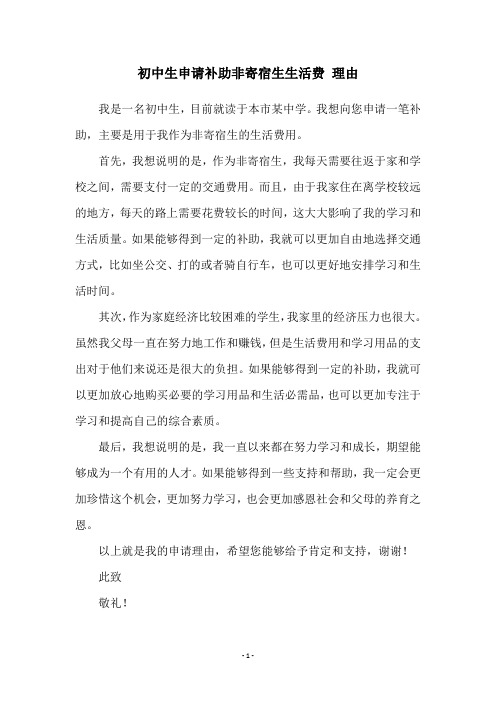 初中生申请补助非寄宿生生活费 理由

我是一名初中生，目前就读于本市某中学。我想向您申请一笔补助，主要是用于我作为非寄宿生的生活费用。

首先，我想说明的是，作为非寄宿生，我每天需要往返于家和学校之间，需要支付一定的交通费用。而且，由于我家住在离学校较远的地方，每天的路上需要花费较长的时间，这大大影响了我的学习和生活质量。如果能够得到一定的补助，我就可以更加自由地选择交通方式，比如坐公交、打的或者骑自行车，也可以更好地安排学习和生活时间。

其次，作为家庭经济比较困难的学生，我家里的经济压力也很大。虽然我父母一直在努力地工作和赚钱，但是生活费用和学习用品的支出对于他们来说还是很大的负担。如果能够得到一定的补助，我就可以更加放心地购买必要的学习用品和生活必需品，也可以更加专注于学习和提高自己的综合素质。

最后，我想说明的是，我一直以来都在努力学习和成长，期望能够成为一个有用的人才。如果能够得到一些支持和帮助，我一定会更加珍惜这个机会，更加努力学习，也会更加感恩社会和父母的养育之恩。

以上就是我的申请理由，希望您能够给予肯定和支持，谢谢！

此致

敬礼！

- 1 -